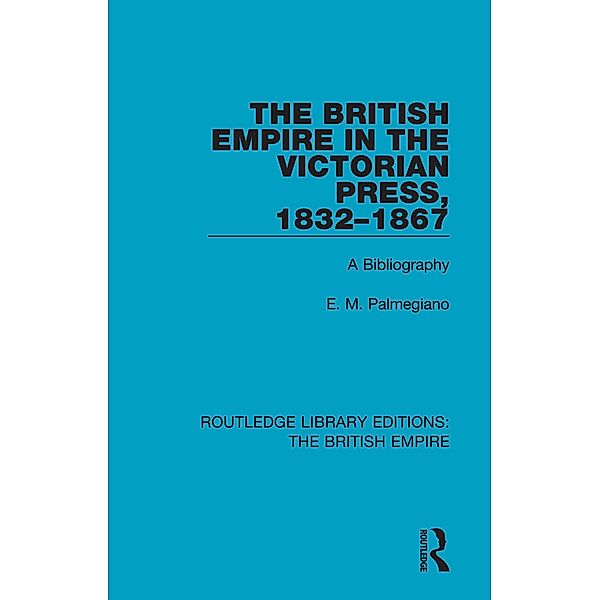 THE BRITISH EMPIRE IN THE VICTORIAN PRESS, 1832–1867

A Bibliography

E. M. Palmegiano

ROUTLEDGE LIBRARY EDITIONS: THE BRITISH EMPIRE

ROUTLEDGE